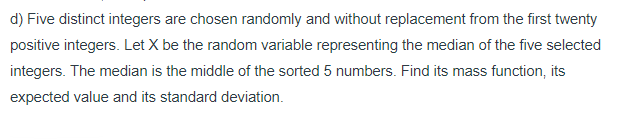 d) Five distinct integers are chosen randomly and without replacement from the first twenty positive integers. Let X be the random variable representing the median of the five selected integers. The median is the middle of the sorted 5 numbers. Find its mass function, its expected value and its standard deviation.